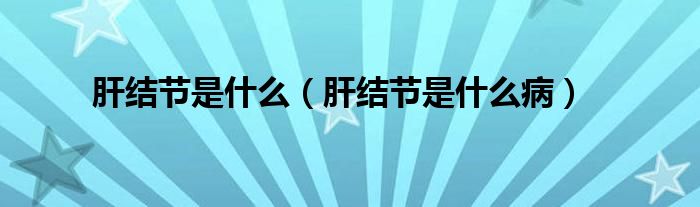 肝结节是什么（肝结节是什么病）